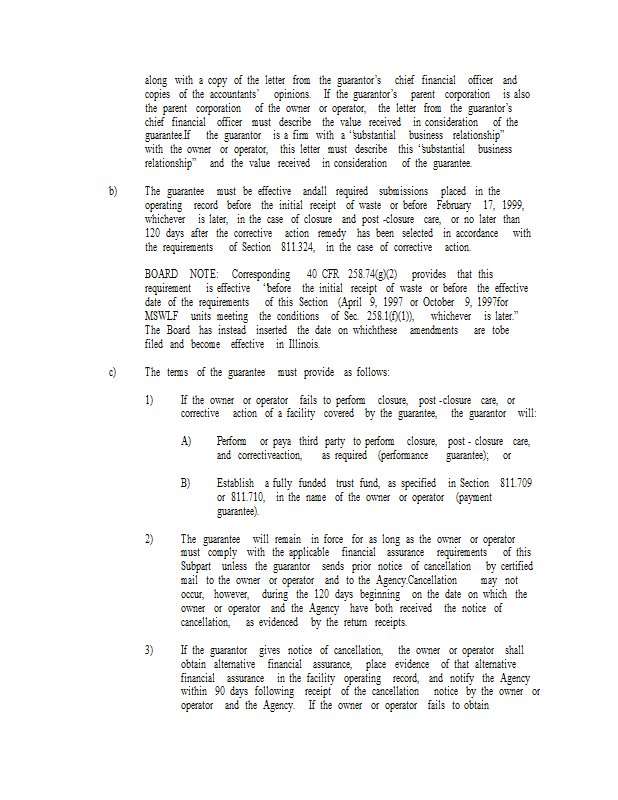 along with a copy of the letter from the guarantor's chief financial officer and copies of the accountants' opinions. If the guarantor's parent corporation is also the parent corporation of the owner or operator, the letter from the guarantor's chief financial officer must describe the value received in consideration of the guarantee.If the guarantor is a firm with a "substantial business relationship" with the owner or operator, this letter must describe this "substantial business relationship" and the value received in consideration of the guarantee.

b) The guarantee must be effective andall required submissions placed in the operating record before the initial receipt of waste or before February 17, 1999, whichever is later, in the case of closure and post -closure care, or no later than 120 days after the corrective action remedy has been selected in accordance with the requirements of Section 811.324, in the case of corrective action.

BOARD NOTE: Corresponding 40 CFR 258.74(g)(2) provides that this requirement is effective "before the initial receipt of waste or before the effective date of the requirements of this Section (April 9, 1997 or October 9, 1997for MSWLF units meeting the conditions of Sec. 258.1(f)(1)), whichever is later." The Board has instead inserted the date on whichthese amendments are tobe filed and become effective in Illinois.

c) The terms of the guarantee must provide as follows:

1) If the owner or operator fails to perform closure, post -closure care, or corrective action of a facility covered by the guarantee, the guarantor will:

A) Perform or paya third party to perform closure, post - closure care, and correctiveaction, as required (performance guarantee); or

B) Establish a fully funded trust fund, as specified in Section 811.709 or 811.710, in the name of the owner or operator (payment guarantee).

2) The guarantee will remain in force for as long as the owner or operator must comply with the applicable financial assurance requirements of this Subpart unless the guarantor sends prior notice of cancellation by certified mail to the owner or operator and to the Agency.Cancellation may not occur, however, during the 120 days beginning on the date on which the owner or operator and the Agency have both received the notice of cancellation, as evidenced by the return receipts.

3) If the guarantor gives notice of cancellation, the owner or operator shall obtain alternative financial assurance, place evidence of that alternative financial assurance in the facility operating record, and notify the Agency within 90 days following receipt of the cancellation notice by the owner or operator and the Agency. If the owner or operator fails to obtain